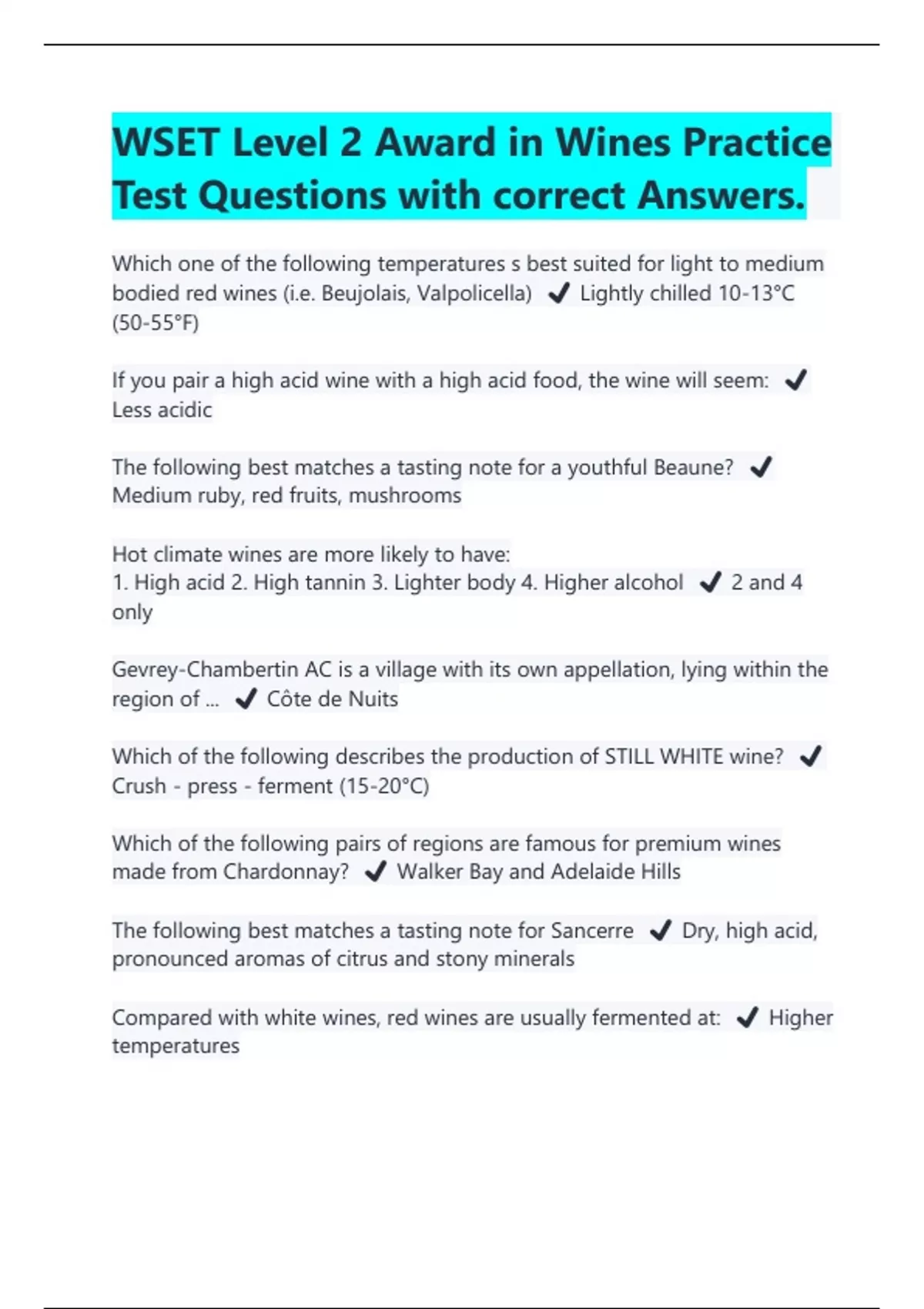 WSET Level 2 Award in Wines Practice Test Questions with correct Answers.

Which one of the following temperatures s best suited for light to medium bodied red wines (i.e. Beujolais, Valpolicella) ✔ Lightly chilled 10-13°C (50-55°F)

If you pair a high acid wine with a high acid food, the wine will seem: ✔ Less acidic

The following best matches a tasting note for a youthful Beaune? ✔ Medium ruby, red fruits, mushrooms

Hot climate wines are more likely to have:
1. High acid 2. High tannin 3. Lighter body 4. Higher alcohol ✔ 2 and 4 only

Gevrey-Chambertin AC is a village with its own appellation, lying within the region of ... ✔ Côte de Nuits

Which of the following describes the production of STILL WHITE wine? ✔ Crush - press - ferment (15-20°C)

Which of the following pairs of regions are famous for premium wines made from Chardonnay? ✔ Walker Bay and Adelaide Hills

The following best matches a tasting note for Sancerre ✔ Dry, high acid, pronounced aromas of citrus and stony minerals

Compared with white wines, red wines are usually fermented at: ✔ Higher temperatures